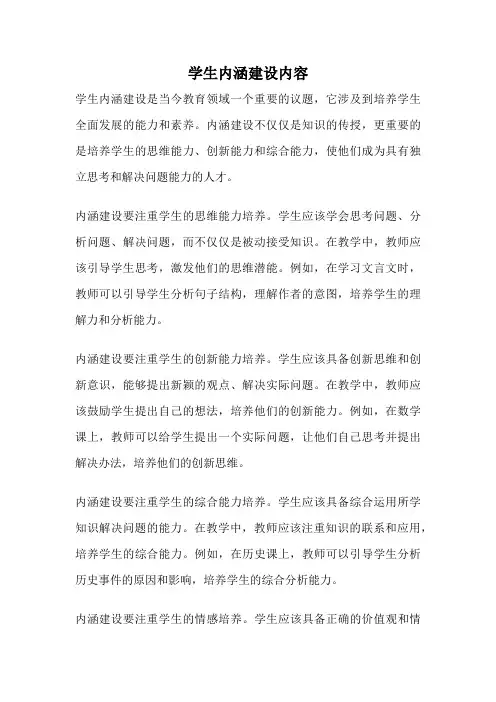 学生内涵建设内容

学生内涵建设是当今教育领域一个重要的议题，它涉及到培养学生全面发展的能力和素养。内涵建设不仅仅是知识的传授，更重要的是培养学生的思维能力、创新能力和综合能力，使他们成为具有独立思考和解决问题能力的人才。

内涵建设要注重学生的思维能力培养。学生应该学会思考问题、分析问题、解决问题，而不仅仅是被动接受知识。在教学中，教师应该引导学生思考，激发他们的思维潜能。例如，在学习文言文时，教师可以引导学生分析句子结构，理解作者的意图，培养学生的理解力和分析能力。

内涵建设要注重学生的创新能力培养。学生应该具备创新思维和创新意识，能够提出新颖的观点、解决实际问题。在教学中，教师应该鼓励学生提出自己的想法，培养他们的创新能力。例如，在数学课上，教师可以给学生提出一个实际问题，让他们自己思考并提出解决办法，培养他们的创新思维。

内涵建设要注重学生的综合能力培养。学生应该具备综合运用所学知识解决问题的能力。在教学中，教师应该注重知识的联系和应用，培养学生的综合能力。例如，在历史课上，教师可以引导学生分析历史事件的原因和影响，培养学生的综合分析能力。

内涵建设要注重学生的情感培养。学生应该具备正确的价值观和情